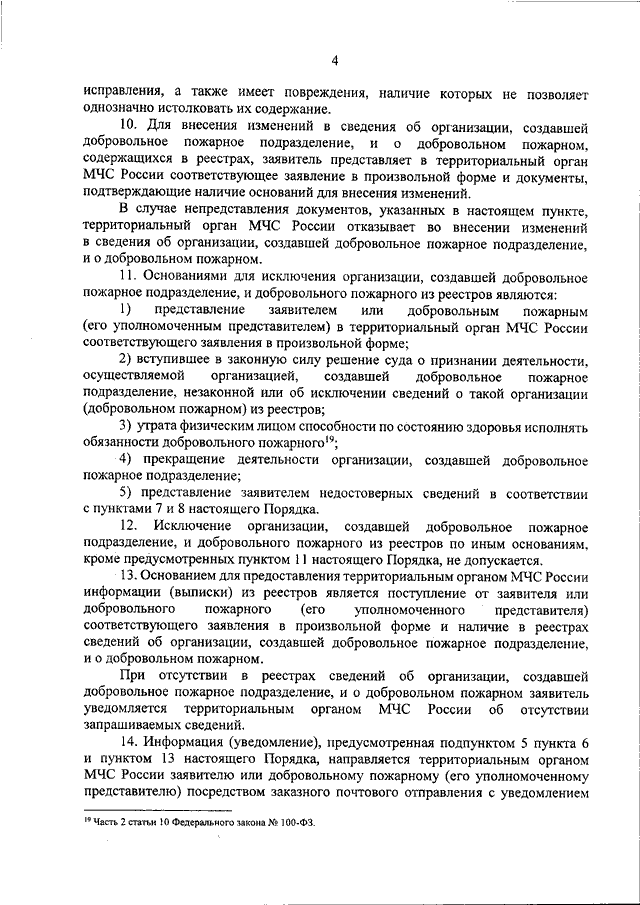 4

исправления, а также имеет повреждения, наличие которых не позволяет однозначно истолковать их содержание.

10. Для внесения изменений в сведения об организации, создавшей добровольное пожарное подразделение, и о добровольном пожарном, содержащихся в реестрах, заявитель представляет в территориальный орган МЧС России соответствующее заявление в произвольной форме и документы, подтверждающие наличие оснований для внесения изменений.

В случае непредставления документов, указанных в настоящем пункте, территориальный орган МЧС России отказывает во внесении изменений в сведения об организации, создавшей добровольное пожарное подразделение, и о добровольном пожарном.

11. Основаниями для исключения организации, создавшей добровольное пожарное подразделение, и добровольного пожарного из реестров являются:

1) представление заявителем или добровольным пожарным (его уполномоченным представителем) в территориальный орган МЧС России соответствующего заявления в произвольной форме;

2) вступившее в законную силу решение суда о признании деятельности, осуществляемой организацией, создавшей добровольное пожарное подразделение, незаконной или об исключении сведений о такой организации (добровольном пожарном) из реестров;

3) утрата физическим лицом способности по состоянию здоровья исполнять обязанности добровольного пожарного$^{19}$;

4) прекращение деятельности организации, создавшей добровольное пожарное подразделение;

5) представление заявителем недостоверных сведений в соответствии с пунктами 7 и 8 настоящего Порядка.

12. Исключение организации, создавшей добровольное пожарное подразделение, и добровольного пожарного из реестров по иным основаниям, кроме предусмотренных пунктом 11 настоящего Порядка, не допускается.

13. Основанием для предоставления территориальным органом МЧС России информации (выписки) из реестров является поступление от заявителя или добровольного пожарного (его уполномоченного представителя) соответствующего заявления в произвольной форме и наличие в реестрах сведений об организации, создавшей добровольное пожарное подразделение, и о добровольном пожарном.

При отсутствии в реестрах сведений об организации, создавшей добровольное пожарное подразделение, и о добровольном пожарном заявитель уведомляется территориальным органом МЧС России об отсутствии запрашиваемых сведений.

14. Информация (уведомление), предусмотренная подпунктом 5 пункта 6 и пунктом 13 настоящего Порядка, направляется территориальным органом МЧС России заявителю или добровольному пожарному (его уполномоченному представителю) посредством заказного почтового отправления с уведомлением

$^{19}$ Часть 2 статьи 10 Федерального закона № 100-ФЗ.